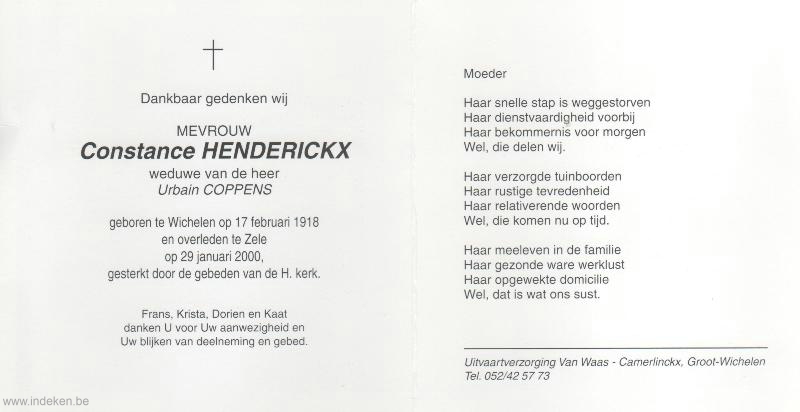 Dankbaar gedenken wij

MEVROUW
Constance HENDERICKX
weduwe van de heer
Urbain COPPENS

geboren te Wichelen op 17 februari 1918
en overleden te Zele
op 29 januari 2000,
gesterkt door de gebeden van de H. kerk.

Frans, Krista, Dorien en Kaat
danken U voor Uw aanwezigheid en
Uw blijken van deelneming en gebed.

Moeder

Haar snelle stap is weggestorven
Haar dienstvaardigheid voorbij
Haar bekommernis voor morgen
Wel, die delen wij.

Haar verzorgde tuinboorden
Haar rustige tevredenheid
Haar relativerende woorden
Wel, die komen nu op tijd.

Haar meeleven in de familie
Haar gezonde ware werklust
Haar opgewekte domicilie
Wel, dat is wat ons sust.

Uitvaartverzorging Van Waas - Camerlinckx, Groot-Wichelen
Tel. 052/42 57 73

www.indeken.be